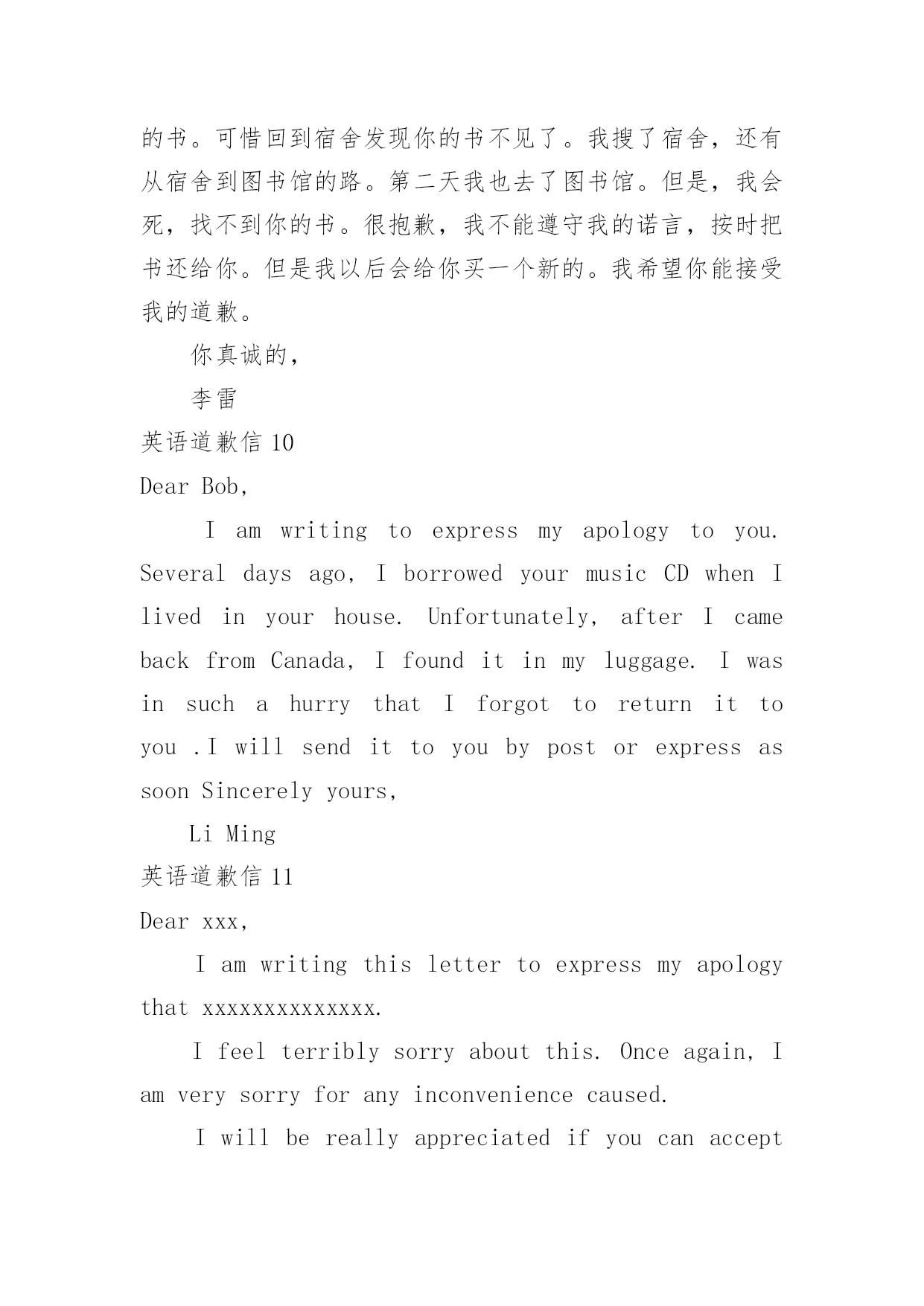 的书。可惜回到宿舍发现你的书不见了。我搜了宿舍，还有从宿舍到图书馆的路。第二天我也去了图书馆。但是，我会死，找不到你的书。很抱歉，我不能遵守我的诺言，按时把书还给你。但是我以后会给你买一个新的。我希望你能接受我的道歉。

你真诚的，

李雷

英语道歉信 10

Dear Bob,

I am writing to express my apology to you. Several days ago, I borrowed your music CD when I lived in your house. Unfortunately, after I came back from Canada, I found it in my luggage. I was in such a hurry that I forgot to return it to you .I will send it to you by post or express as soon Sincerely yours,

Li Ming

英语道歉信 11

Dear xxx,

I am writing this letter to express my apology that xxxxxxxxxxxxxx.

I feel terribly sorry about this. Once again, I am very sorry for any inconvenience caused.

I will be really appreciated if you can accept